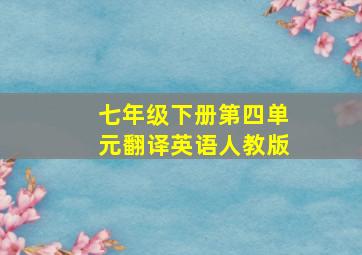 七年级下册第四单元翻译英语人教版